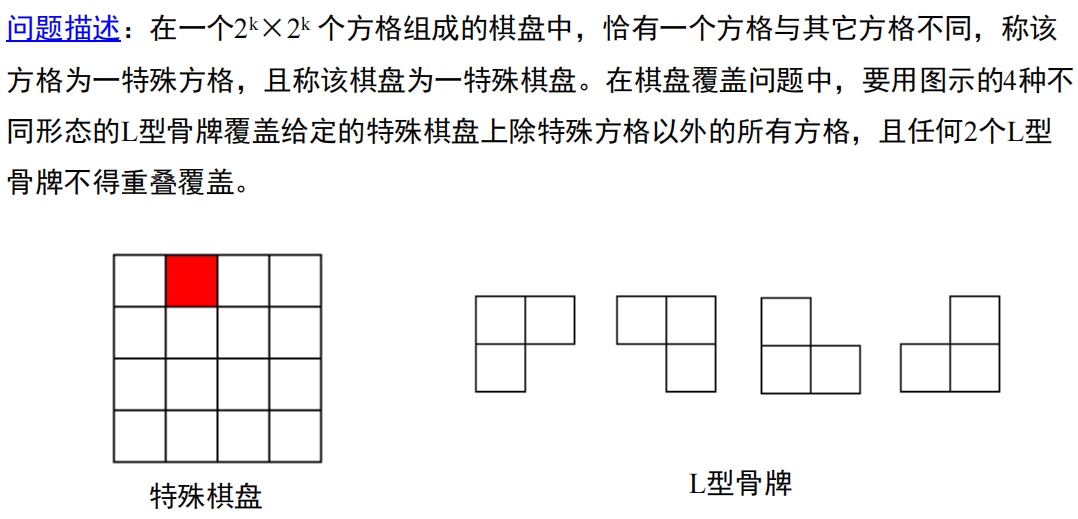 问题描述：在一个$2^k \times 2^k$ 个方格组成的棋盘中，恰有一个方格与其它方格不同，称该方格为一特殊方格，且称该棋盘为一特殊棋盘。在棋盘覆盖问题中，要用图示的4种不同形态的L型骨牌覆盖给定的特殊棋盘上除特殊方格以外的所有方格，且任何2个L型骨牌不得重叠覆盖。

特殊棋盘

L型骨牌